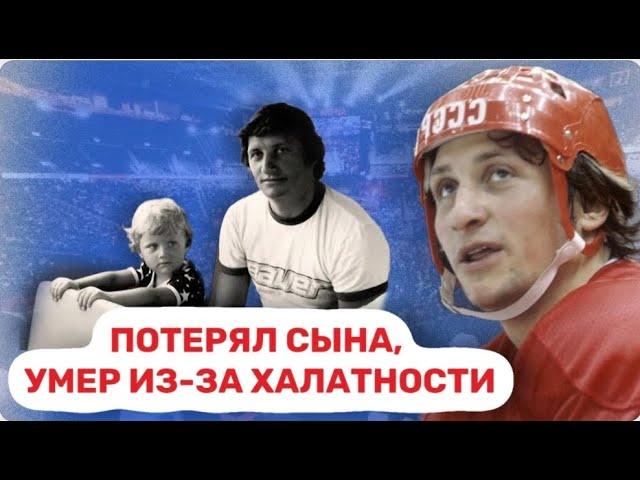 СССР

Bauer

ПОТЕРЯЛ СЫНА,
УМЕР ИЗ-ЗА ХАЛАТНОСТИ